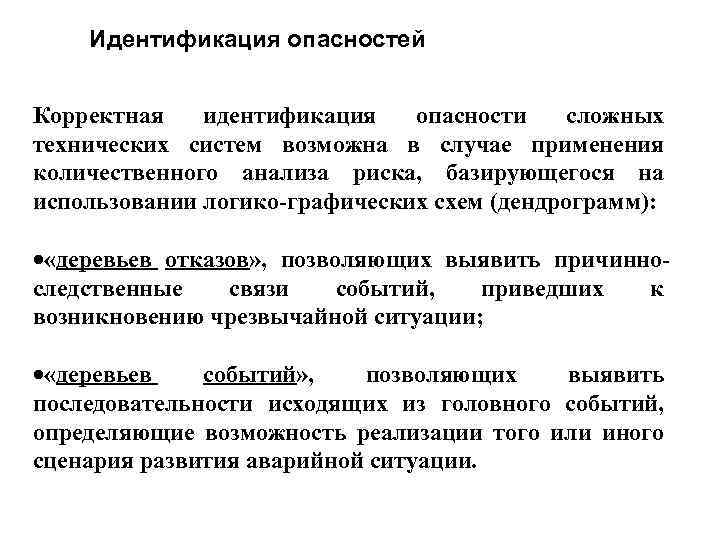 Идентификация опасностей

Корректная идентификация опасности сложных технических систем возможна в случае применения количественного анализа риска, базирующегося на использовании логико-графических схем (дендрограмм):

•«деревьев отказов», позволяющих выявить причинно-следственные связи событий, приведших к возникновению чрезвычайной ситуации;

•«деревьев событий», позволяющих выявить последовательности исходящих из головного событий, определяющие возможность реализации того или иного сценария развития аварийной ситуации.